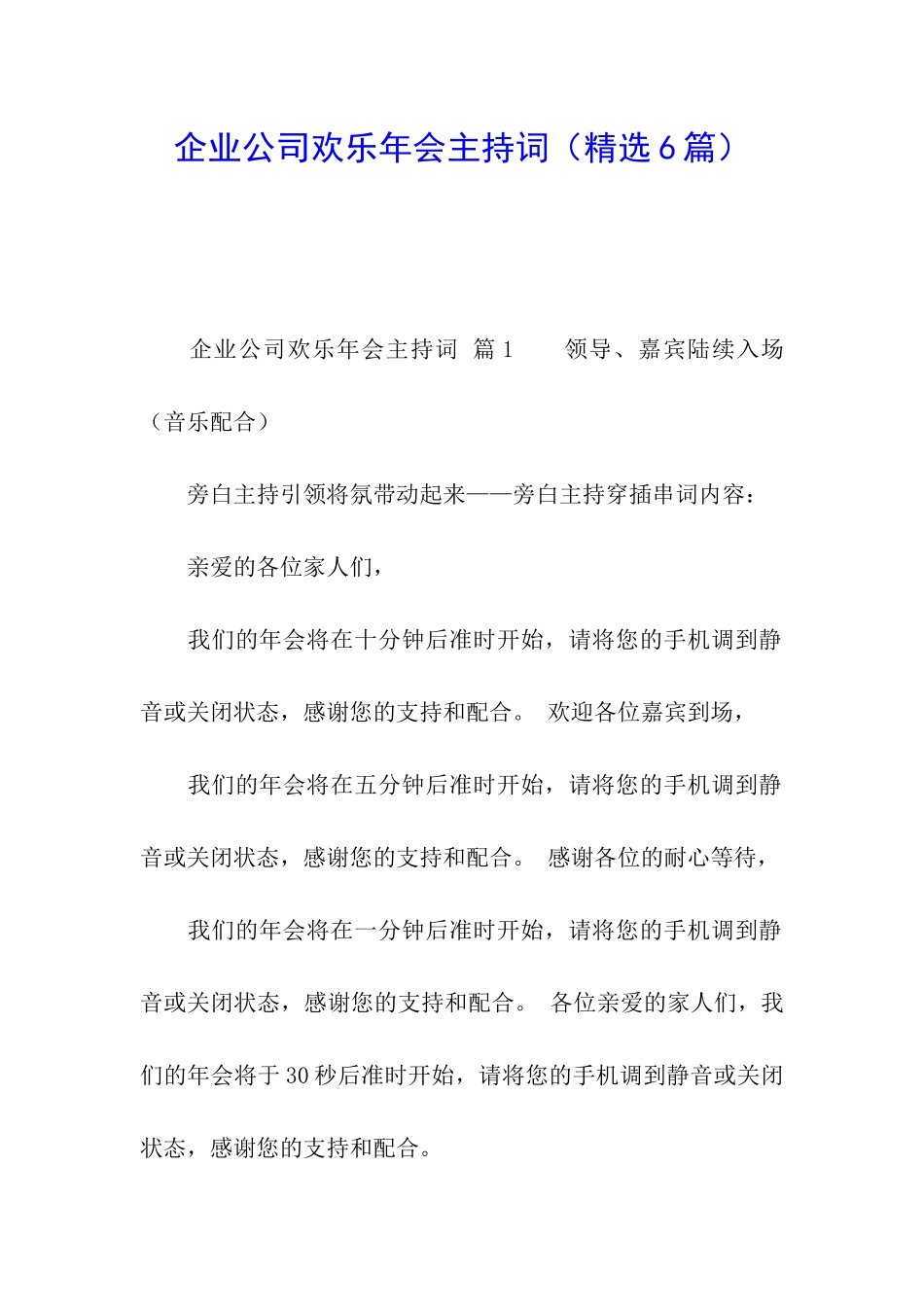 企业公司欢乐年会主持词（精选6篇）

企业公司欢乐年会主持词 篇1 领导、嘉宾陆续入场（音乐配合）

旁白主持引领将氛带动起来——旁白主持穿插串词内容：

亲爱的各位家人们，

我们的年会将在十分钟后准时开始，请将您的手机调到静音或关闭状态，感谢您的支持和配合。 欢迎各位嘉宾到场，

我们的年会将在五分钟后准时开始，请将您的手机调到静音或关闭状态，感谢您的支持和配合。 感谢各位的耐心等待，

我们的年会将在一分钟后准时开始，请将您的手机调到静音或关闭状态，感谢您的支持和配合。 各位亲爱的家人们，我们的年会将于30秒后准时开始，请将您的手机调到静音或关闭状态，感谢您的支持和配合。